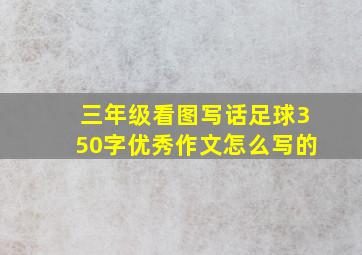 三年级看图写话足球350字优秀作文怎么写的